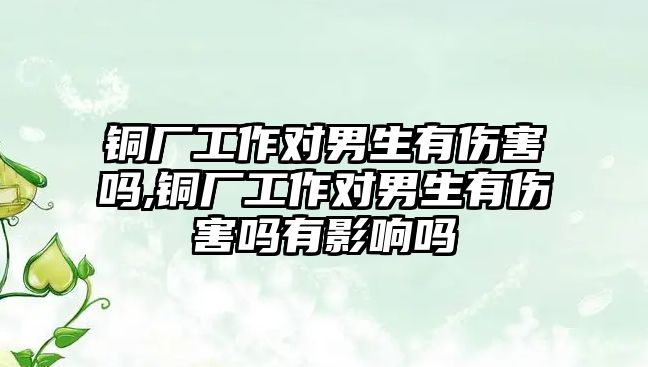 铜厂工作对男生有伤害吗,铜厂工作对男生有伤害吗有影响吗